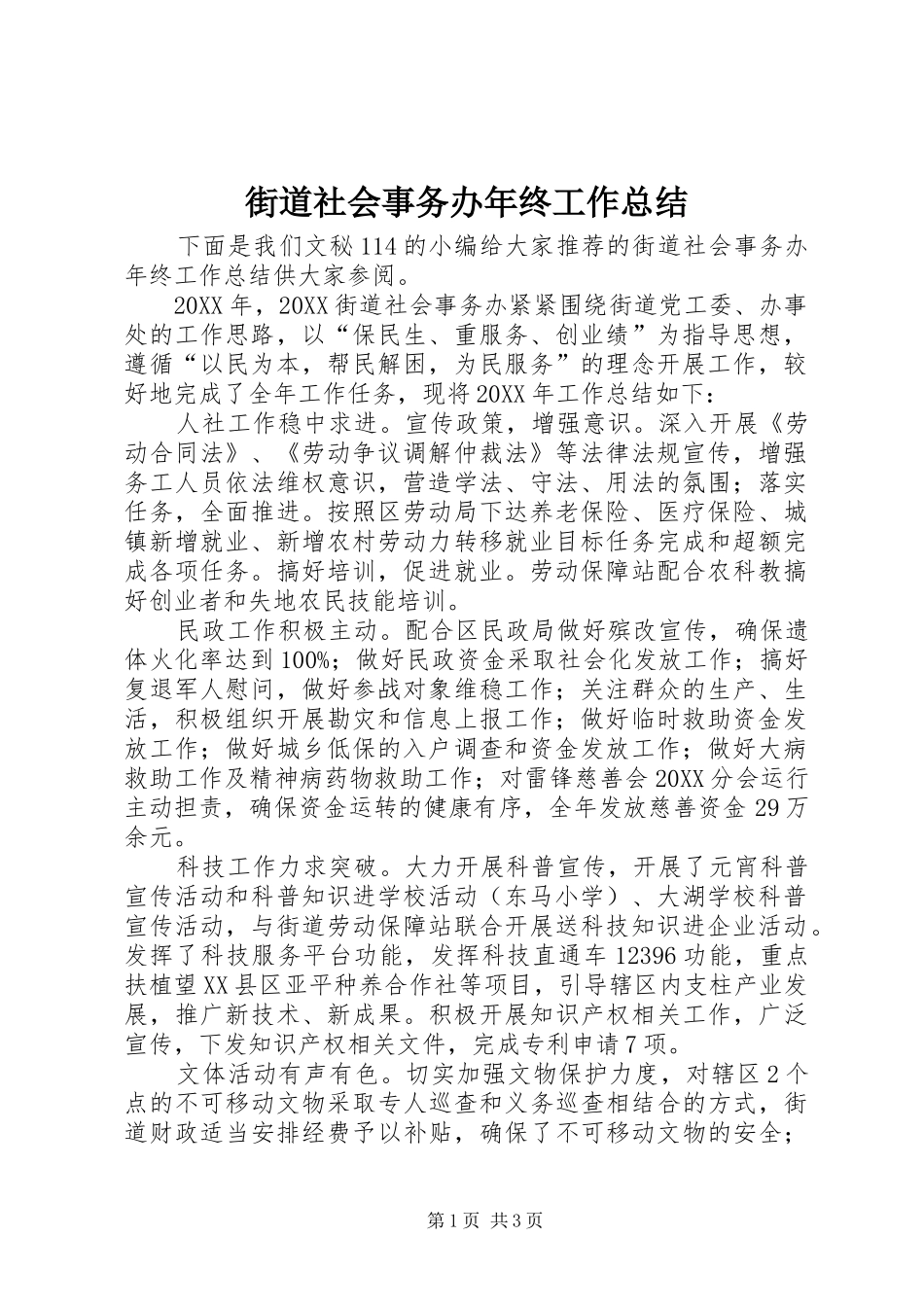 街道社会事务办年终工作总结

下面是我们文秘114的小编给大家推荐的街道社会事务办年终工作总结供大家参阅。

20XX年，20XX街道社会事务办紧紧围绕街道党工委、办事处的工作思路，以“保民生、重服务、创业绩”为指导思想，遵循“以民为本，帮民解困，为民服务”的理念开展工作，较好地完成了全年工作任务，现将20XX年工作总结如下：

人社工作稳中求进。宣传政策，增强意识。深入开展《劳动合同法》、《劳动争议调解仲裁法》等法律法规宣传，增强务工人员依法维权意识，营造学法、守法、用法的氛围；落实任务，全面推进。按照区劳动局下达养老保险、医疗保险、城镇新增就业、新增农村劳动力转移就业目标任务完成和超额完成各项任务。搞好培训，促进就业。劳动保障站配合农科教搞好创业者和失地农民技能培训。

民政工作积极主动。配合区民政局做好殡改宣传，确保遗体火化率达到100%；做好民政资金采取社会化发放工作；搞好复退军人慰问，做好参战对象维稳工作；关注群众的生产、生活，积极组织开展勘灾和信息上报工作；做好临时救助资金发放工作；做好城乡低保的入户调查和资金发放工作；做好大病救助工作及精神病药物救助工作；对雷锋慈善会20XX分会运行主动担责，确保资金运转的健康有序，全年发放慈善资金29万余元。

科技工作力求突破。大力开展科普宣传，开展了元宵科普宣传活动和科普知识进学校活动（东马小学）、大湖学校科普宣传活动，与街道劳动保障站联合开展送科技知识进企业活动。发挥了科技服务平台功能，发挥科技直通车12396功能，重点扶植望XX县区亚平种养合作社等项目，引导辖区内支柱产业发展，推广新技术、新成果。积极开展知识产权相关工作，广泛宣传，下发知识产权相关文件，完成专利申请7项。

文体活动有声有色。切实加强文物保护力度，对辖区2个点的不可移动文物采取专人巡查和义务巡查相结合的方式，街道财政适当安排经费予以补贴，确保了不可移动文物的安全；

第1页 共3页